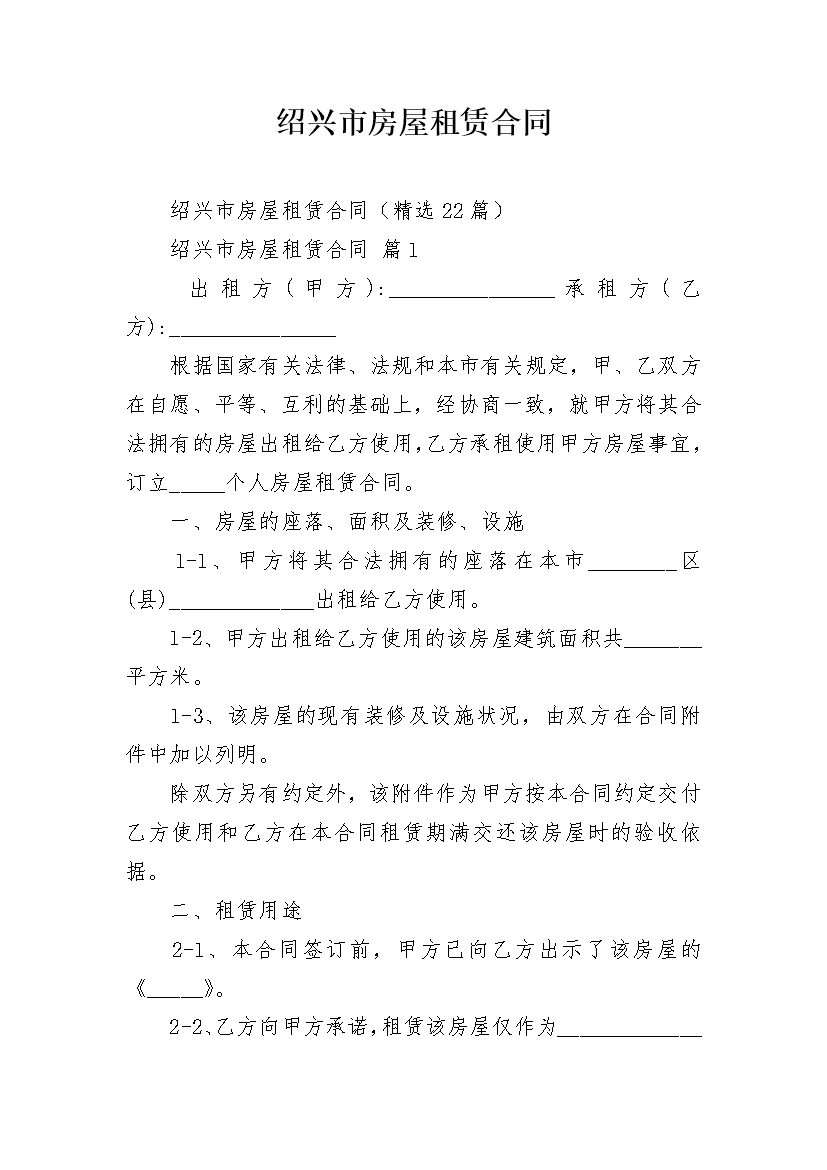 绍兴市房屋租赁合同

绍兴市房屋租赁合同（精选22篇）

绍兴市房屋租赁合同 篇1

出租方（甲方）:________________ 承租方（乙方）:________________

根据国家有关法律、法规和本市有关规定，甲、乙双方在自愿、平等、互利的基础上，经协商一致，就甲方将其合法拥有的房屋出租给乙方使用,乙方承租使用甲方房屋事宜，订立_____个人房屋租赁合同。

一、房屋的座落、面积及装修、设施

1-1、甲方将其合法拥有的座落在本市________区(县)______________出租给乙方使用。

1-2、甲方出租给乙方使用的该房屋建筑面积共_______平方米。

1-3、该房屋的现有装修及设施状况，由双方在合同附件中加以列明。

除双方另有约定外，该附件作为甲方按本合同约定交付乙方使用和乙方在本合同租赁期满交还该房屋时的验收依据。

二、租赁用途

2-1、本合同签订前，甲方已向乙方出示了该房屋的《_____》。

2-2、乙方向甲方承诺，租赁该房屋仅作为______________